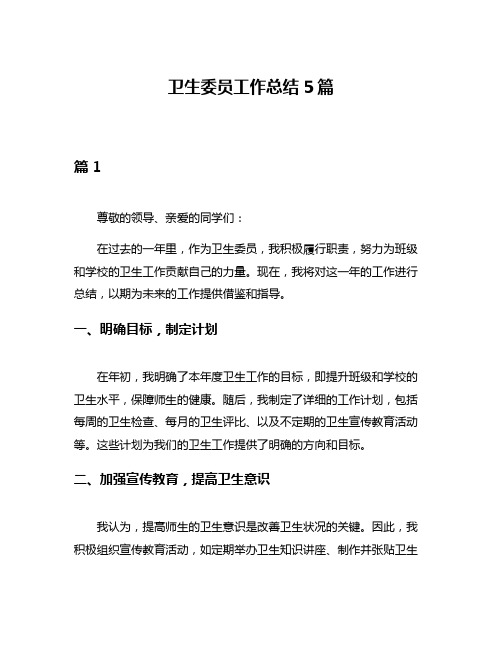 卫生委员工作总结 5 篇

篇 1

尊敬的领导、亲爱的同学们：

在过去的一年里，作为卫生委员，我积极履行职责，努力为班级和学校的卫生工作贡献自己的力量。现在，我将对这一年的工作进行总结，以期为未来的工作提供借鉴和指导。

一、明确目标，制定计划

在年初，我明确了本年度卫生工作的目标，即提升班级和学校的卫生水平，保障师生的健康。随后，我制定了详细的工作计划，包括每周的卫生检查、每月的卫生评比、以及不定期的卫生宣传教育活动等。这些计划为我们的卫生工作提供了明确的方向和目标。

二、加强宣传教育，提高卫生意识

我认为，提高师生的卫生意识是改善卫生状况的关键。因此，我积极组织宣传教育活动，如定期举办卫生知识讲座、制作并张贴卫生